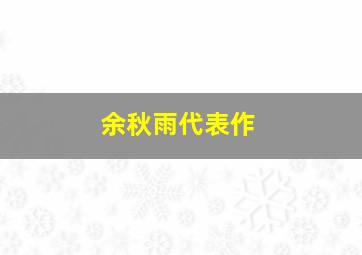 余秋雨代表作